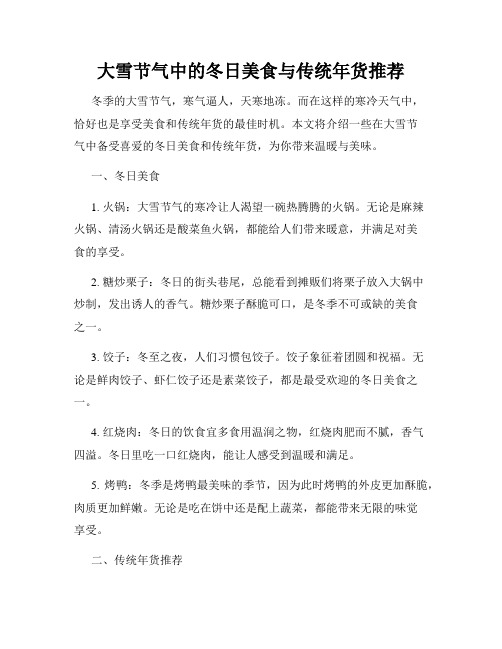 大雪节气中的冬日美食与传统年货推荐

冬季的大雪节气，寒气逼人，天寒地冻。而在这样的寒冷天气中，恰好也是享受美食和传统年货的最佳时机。本文将介绍一些在大雪节气中备受喜爱的冬日美食和传统年货，为你带来温暖与美味。

一、冬日美食

1. 火锅：大雪节气的寒冷让人渴望一碗热腾腾的火锅。无论是麻辣火锅、清汤火锅还是酸菜鱼火锅，都能给人们带来暖意，并满足对美食的享受。

2. 糖炒栗子：冬日的街头巷尾，总能看到摊贩们将栗子放入大锅中炒制，发出诱人的香气。糖炒栗子酥脆可口，是冬季不可或缺的美食之一。

3. 饺子：冬至之夜，人们习惯包饺子。饺子象征着团圆和祝福。无论是鲜肉饺子、虾仁饺子还是素菜饺子，都是最受欢迎的冬日美食之一。

4. 红烧肉：冬日的饮食宜多食用温润之物，红烧肉肥而不腻，香气四溢。冬日里吃一口红烧肉，能让人感受到温暖和满足。

5. 烤鸭：冬季是烤鸭最美味的季节，因为此时烤鸭的外皮更加酥脆，肉质更加鲜嫩。无论是吃在饼中还是配上蔬菜，都能带来无限的味觉享受。

二、传统年货推荐